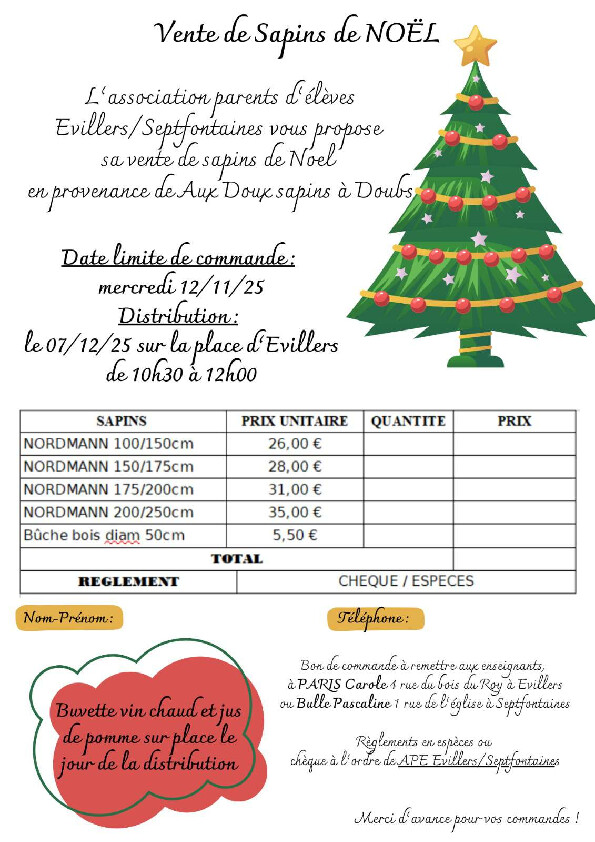 Vente de Sapins de NOËL

L'association parents d'élèves Evillers/Septfontaines vous propose sa vente de sapins de Noel en provenance de Aux Doux sapins à Doubs

Date limite de commande :
mercredi 12/11/25
Distribution :
le 07/12/25 sur la place d'Evillers de 10h30 à 12h00

| SAPINS | PRIX UNITAIRE | QUANTITE | PRIX |
|---|---|---|---|
| NORDMANN 100/150cm | 26,00 € | | |
| NORDMANN 150/175cm | 28,00 € | | |
| NORDMANN 175/200cm | 31,00 € | | |
| NORDMANN 200/250cm | 35,00 € | | |
| Bûche bois diam 50cm | 5,50 € | | |
| TOTAL | | | |
| REGLEMENT | CHEQUE / ESPECES | | |

Nom-Prénom :

Téléphone :

Buvette vin chaud et jus de pomme sur place le jour de la distribution

Bon de commande à remettre aux enseignants, à PARIS Carole 4 rue du bois du Roy à Evillers ou Bulle Pascaline 1 rue de l'église à Septfontaines

Règlements en espèces ou chèque à l'ordre de APE Evillers/Septfontaines

Merci d'avance pour vos commandes !